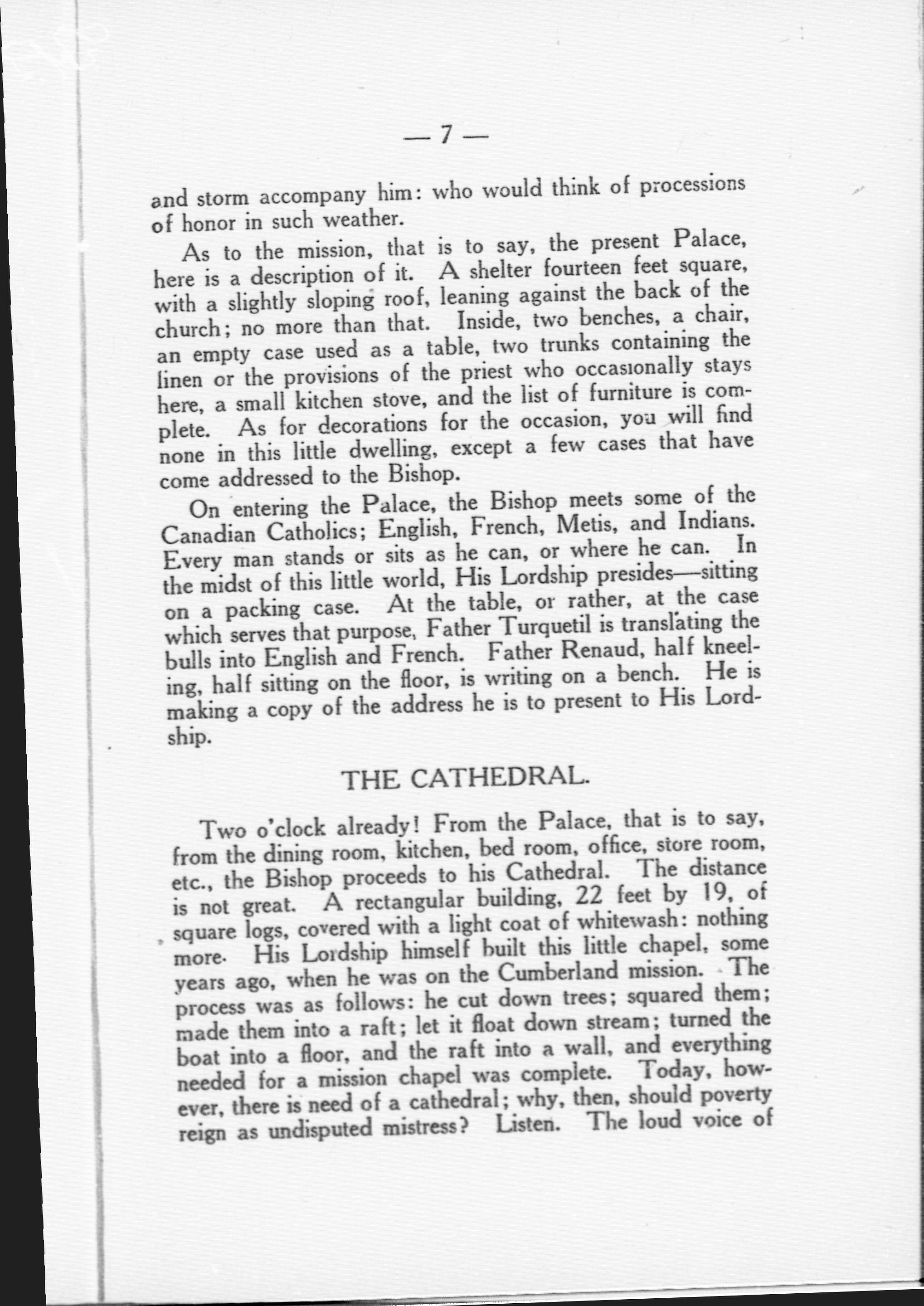 — 7 —

and storm accompany him: who would think of processions of honor in such weather.

As to the mission, that is to say, the present Palace, here is a description of it. A shelter fourteen feet square, with a slightly sloping roof, leaning against the back of the church; no more than that. Inside, two benches, a chair, an empty case used as a table, two trunks containing the linen or the provisions of the priest who occasionally stays here, a small kitchen stove, and the list of furniture is complete. As for decorations for the occasion, you will find none in this little dwelling, except a few cases that have come addressed to the Bishop.

On entering the Palace, the Bishop meets some of the Canadian Catholics; English, French, Metis, and Indians. Every man stands or sits as he can, or where he can. In the midst of this little world, His Lordship presides—sitting on a packing case. At the table, or rather, at the case which serves that purpose, Father Turquetil is translating the bulls into English and French. Father Renaud, half kneeling, half sitting on the floor, is writing on a bench. He is making a copy of the address he is to present to His Lordship.

THE CATHEDRAL.

Two o'clock already! From the Palace, that is to say, from the dining room, kitchen, bed room, office, store room, etc., the Bishop proceeds to his Cathedral. The distance is not great. A rectangular building, 22 feet by 19, of square logs, covered with a light coat of whitewash: nothing more. His Lordship himself built this little chapel, some years ago, when he was on the Cumberland mission. The process was as follows: he cut down trees; squared them; made them into a raft; let it float down stream; turned the boat into a floor, and the raft into a wall, and everything needed for a mission chapel was complete. Today, however, there is need of a cathedral; why, then, should poverty reign as undisputed mistress? Listen. The loud voice of